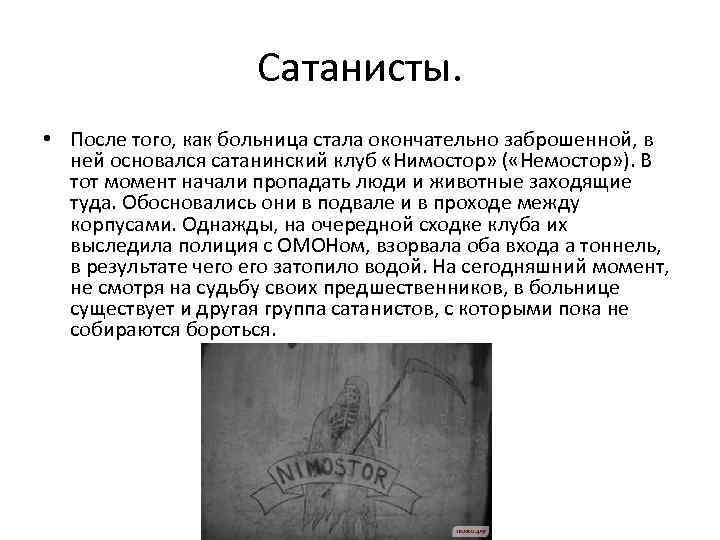 Сатанисты.

• После того, как больница стала окончательно заброшенной, в ней основался сатанинский клуб «Нимостор» («Немостор»). В тот момент начали пропадать люди и животные заходящие туда. Обосновались они в подвале и в проходе между корпусами. Однажды, на очередной сходке клуба их выследила полиция с ОМОНом, взорвала оба входа а тоннель, в результате чего его затопило водой. На сегодняшний момент, не смотря на судьбу своих предшественников, в больнице существует и другая группа сатанистов, с которыми пока не собираются бороться.

NIMOSTOR